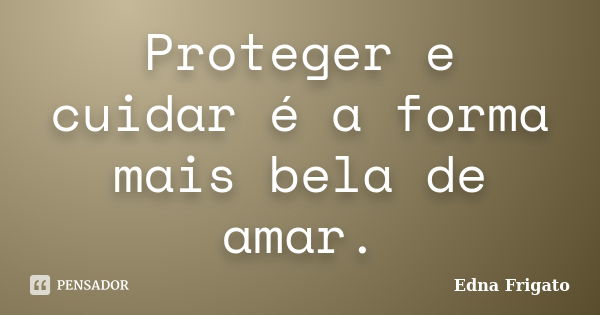 Proteger e cuidar é a forma mais bela de amar.

PENSADOR

Edna Frigato